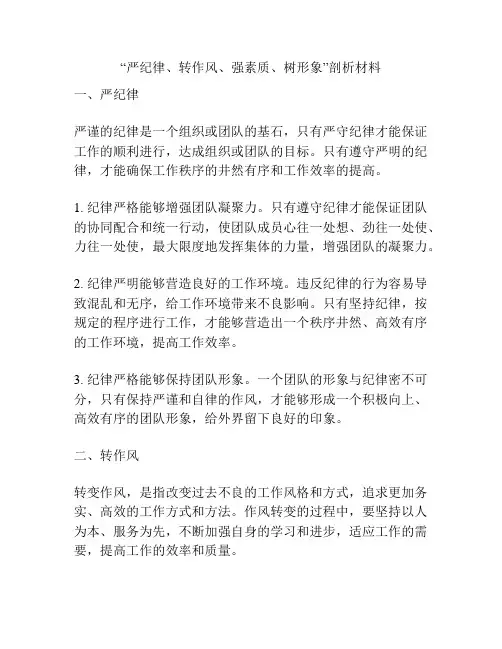 “严纪律、转作风、强素质、树形象”剖析材料

一、严纪律

严谨的纪律是一个组织或团队的基石，只有严守纪律才能保证工作的顺利进行，达成组织或团队的目标。只有遵守严明的纪律，才能确保工作秩序的井然有序和工作效率的提高。

1. 纪律严格能够增强团队凝聚力。只有遵守纪律才能保证团队的协同配合和统一行动，使团队成员心往一处想、劲往一处使、力往一处使，最大限度地发挥集体的力量，增强团队的凝聚力。

2. 纪律严明能够营造良好的工作环境。违反纪律的行为容易导致混乱和无序，给工作环境带来不良影响。只有坚持纪律，按规定的程序进行工作，才能够营造出一个秩序井然、高效有序的工作环境，提高工作效率。

3. 纪律严格能够保持团队形象。一个团队的形象与纪律密不可分，只有保持严谨和自律的作风，才能够形成一个积极向上、高效有序的团队形象，给外界留下良好的印象。

二、转作风

转变作风，是指改变过去不良的工作风格和方式，追求更加务实、高效的工作方式和方法。作风转变的过程中，要坚持以人为本、服务为先，不断加强自身的学习和进步，适应工作的需要，提高工作的效率和质量。